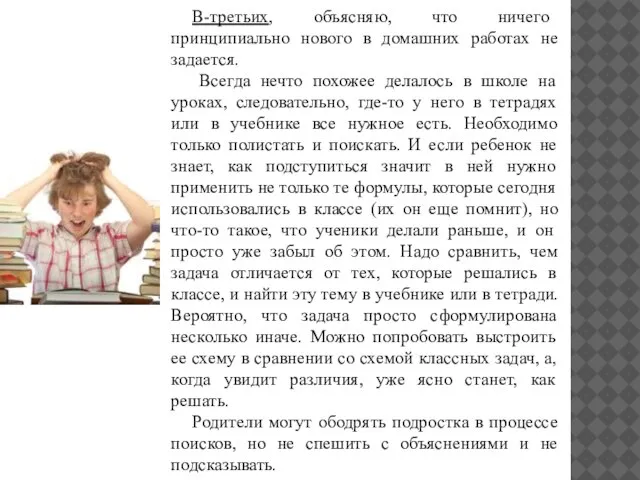 В-третьих, объясняю, что ничего принципиально нового в домашних работах не задается.

Всегда нечто похожее делалось в школе на уроках, следовательно, где-то у него в тетрадях или в учебнике все нужное есть. Необходимо только полистать и поискать. И если ребенок не знает, как подступиться значит в ней нужно применить не только те формулы, которые сегодня использовались в классе (их он еще помнит), но что-то такое, что ученики делали раньше, и он просто уже забыл об этом. Надо сравнить, чем задача отличается от тех, которые решались в классе, и найти эту тему в учебнике или в тетради. Вероятно, что задача просто сформулирована несколько иначе. Можно попробовать выстроить ее схему в сравнении со схемой классных задач, а, когда увидит различия, уже ясно станет, как решать.

Родители могут ободрять подростка в процессе поисков, но не спешить с объяснениями и не подсказывать.